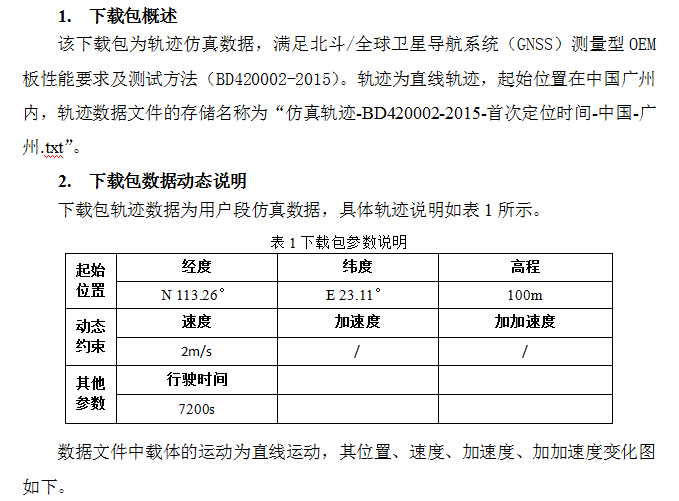 1. 下载包概述

该下载包为轨迹仿真数据，满足北斗/全球卫星导航系统（GNSS）测量型 OEM 板性能要求及测试方法（BD420002-2015）。轨迹为直线轨迹，起始位置在中国广州内，轨迹数据文件的存储名称为“仿真轨迹-BD420002-2015-首次定位时间-中国-广州.txt”。

2. 下载包数据动态说明

下载包轨迹数据为用户段仿真数据，具体轨迹说明如表 1 所示。

表 1 下载包参数说明

| 起始位置 | 经度 | 纬度 | 高程 |
|---|---|---|---|
| | N 113.26° | E 23.11° | 100m |
| 动态约束 | 速度 | 加速度 | 加加速度 |
| | 2m/s | / | / |
| 其他参数 | 行驶时间 | | |
| | 7200s | | |

数据文件中载体的运动为直线运动，其位置、速度、加速度、加加速度变化图如下。